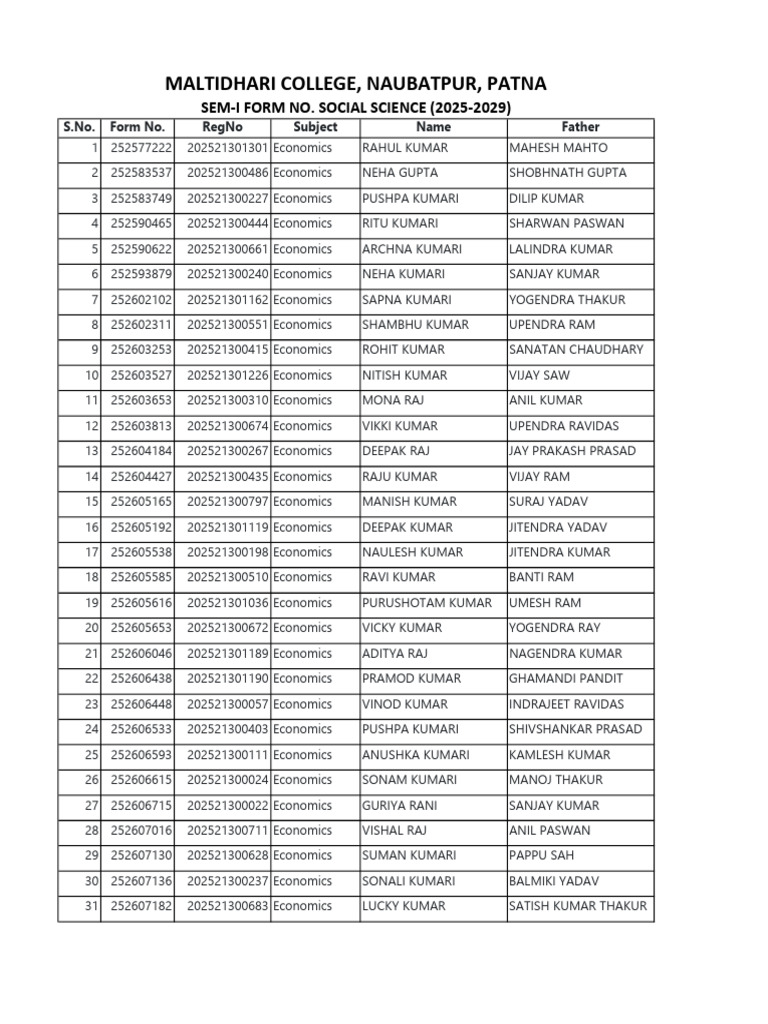 MALTIDHARI COLLEGE, NAUBATPUR, PATNA

SEM-I FORM NO. SOCIAL SCIENCE (2025-2029)

| S.No. | Form No. | RegNo | Subject | Name | Father |
|---|---|---|---|---|---|
| 1 | 252577222 | 202521301301 | Economics | RAHUL KUMAR | MAHESH MAHTO |
| 2 | 252583537 | 202521300486 | Economics | NEHA GUPTA | SHOBHNATH GUPTA |
| 3 | 252583749 | 202521300227 | Economics | PUSHPA KUMARI | DILIP KUMAR |
| 4 | 252590465 | 202521300444 | Economics | RITU KUMARI | SHARWAN PASWAN |
| 5 | 252590622 | 202521300661 | Economics | ARCHNA KUMARI | LALINDRA KUMAR |
| 6 | 252593879 | 202521300240 | Economics | NEHA KUMARI | SANJAY KUMAR |
| 7 | 252602102 | 202521301162 | Economics | SAPNA KUMARI | YOGENDRA THAKUR |
| 8 | 252602311 | 202521300551 | Economics | SHAMBHU KUMAR | UPENDRA RAM |
| 9 | 252603253 | 202521300415 | Economics | ROHIT KUMAR | SANATAN CHAUDHARY |
| 10 | 252603527 | 202521301226 | Economics | NITISH KUMAR | VIJAY SAW |
| 11 | 252603653 | 202521300310 | Economics | MONA RAJ | ANIL KUMAR |
| 12 | 252603813 | 202521300674 | Economics | VIKKI KUMAR | UPENDRA RAVIDAS |
| 13 | 252604184 | 202521300267 | Economics | DEEPAK RAJ | JAY PRAKASH PRASAD |
| 14 | 252604427 | 202521300435 | Economics | RAJU KUMAR | VIJAY RAM |
| 15 | 252605165 | 202521300797 | Economics | MANISH KUMAR | SURAJ YADAV |
| 16 | 252605192 | 202521301119 | Economics | DEEPAK KUMAR | JITENDRA YADAV |
| 17 | 252605538 | 202521300198 | Economics | NAULESH KUMAR | JITENDRA KUMAR |
| 18 | 252605585 | 202521300510 | Economics | RAVI KUMAR | BANTI RAM |
| 19 | 252605616 | 202521301036 | Economics | PURUSHOTAM KUMAR | UMESH RAM |
| 20 | 252605653 | 202521300672 | Economics | VICKY KUMAR | YOGENDRA RAY |
| 21 | 252606046 | 202521301189 | Economics | ADITYA RAJ | NAGENDRA KUMAR |
| 22 | 252606438 | 202521301190 | Economics | PRAMOD KUMAR | GHAMANDI PANDIT |
| 23 | 252606448 | 202521300057 | Economics | VINOD KUMAR | INDRAJEET RAVIDAS |
| 24 | 252606533 | 202521300403 | Economics | PUSHPA KUMARI | SHIVSHANKAR PRASAD |
| 25 | 252606593 | 202521300111 | Economics | ANUSHKA KUMARI | KAMLESH KUMAR |
| 26 | 252606615 | 202521300024 | Economics | SONAM KUMARI | MANOJ THAKUR |
| 27 | 252606715 | 202521300022 | Economics | GURIYA RANI | SANJAY KUMAR |
| 28 | 252607016 | 202521300711 | Economics | VISHAL RAJ | ANIL PASWAN |
| 29 | 252607130 | 202521300628 | Economics | SUMAN KUMARI | PAPPU SAH |
| 30 | 252607136 | 202521300237 | Economics | SONALI KUMARI | BALMIKI YADAV |
| 31 | 252607182 | 202521300683 | Economics | LUCKY KUMAR | SATISH KUMAR THAKUR |